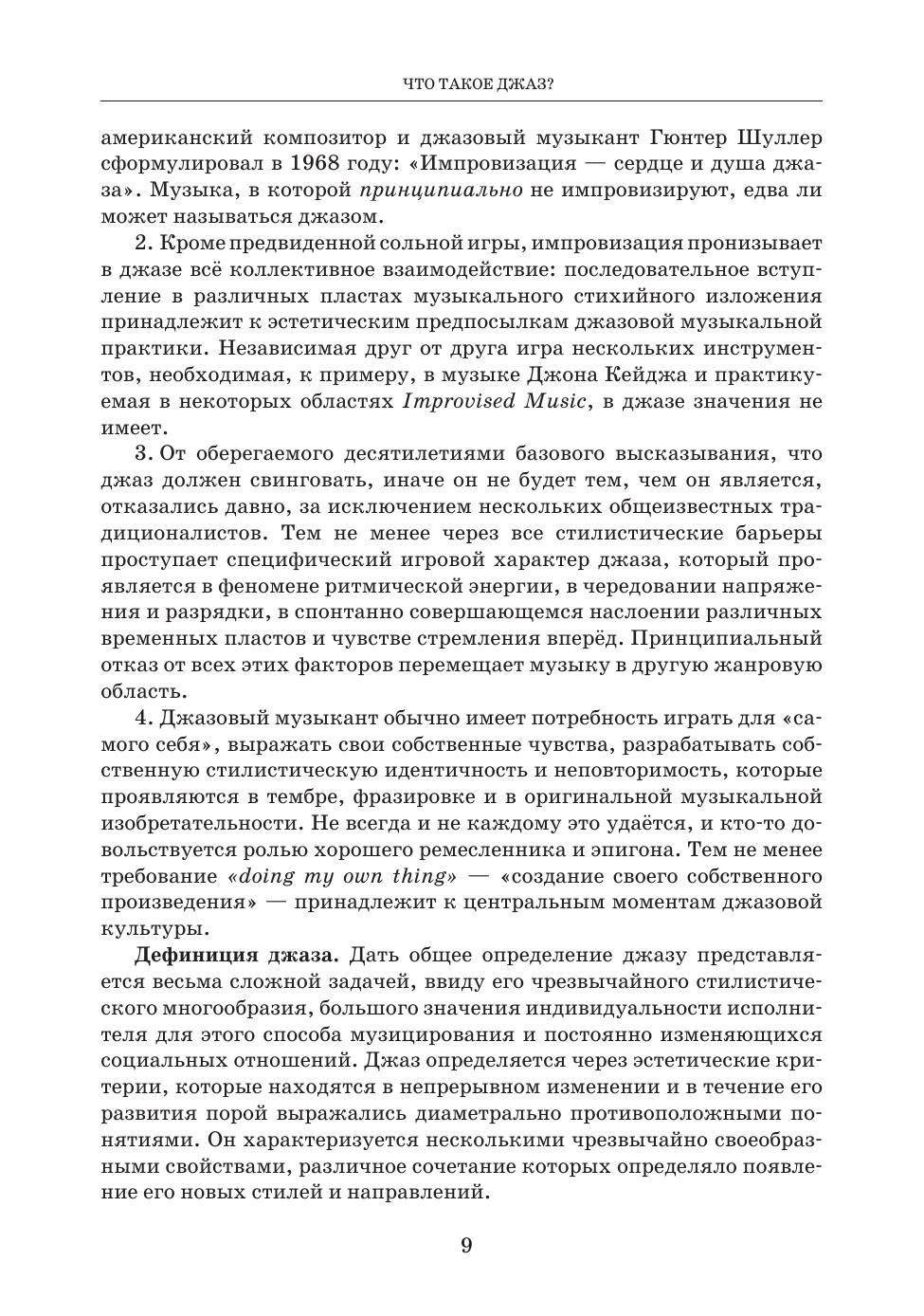 ЧТО ТАКОЕ ДЖАЗ?

американский композитор и джазовый музыкант Гюнтер Шуллер сформулировал в 1968 году: «Импровизация — сердце и душа джаза». Музыка, в которой принципиально не импровизируют, едва ли может называться джазом.

2. Кроме предвиденной сольной игры, импровизация пронизывает в джазе всё коллективное взаимодействие: последовательное вступление в различных пластах музыкального стихийного изложения принадлежит к эстетическим предпосылкам джазовой музыкальной практики. Независимая друг от друга игра нескольких инструментов, необходимая, к примеру, в музыке Джона Кейджа и практикуемая в некоторых областях Improvised Music, в джазе значения не имеет.

3. От оберегаемого десятилетиями базового высказывания, что джаз должен свинговать, иначе он не будет тем, чем он является, отказались давно, за исключением нескольких общеизвестных традиционалистов. Тем не менее через все стилистические барьеры проступает специфический игровой характер джаза, который проявляется в феномене ритмической энергии, в чередовании напряжения и разрядки, в спонтанно совершающемся наслоении различных временных пластов и чувстве стремления вперёд. Принципиальный отказ от всех этих факторов перемещает музыку в другую жанровую область.

4. Джазовый музыкант обычно имеет потребность играть для «самого себя», выражать свои собственные чувства, разрабатывать собственную стилистическую идентичность и неповторимость, которые проявляются в тембре, фразировке и в оригинальной музыкальной изобретательности. Не всегда и не каждому это удаётся, и кто-то довольствуется ролью хорошего ремесленника и эпигона. Тем не менее требование «doing my own thing» — «создание своего собственного произведения» — принадлежит к центральным моментам джазовой культуры.

Дефиниция джаза. Дать общее определение джазу представляется весьма сложной задачей, ввиду его чрезвычайного стилистического многообразия, большого значения индивидуальности исполнителя для этого способа музицирования и постоянно изменяющихся социальных отношений. Джаз определяется через эстетические критерии, которые находятся в непрерывном изменении и в течение его развития порой выражались диаметрально противоположными понятиями. Он характеризуется несколькими чрезвычайно своеобразными свойствами, различное сочетание которых определяло появление его новых стилей и направлений.

9